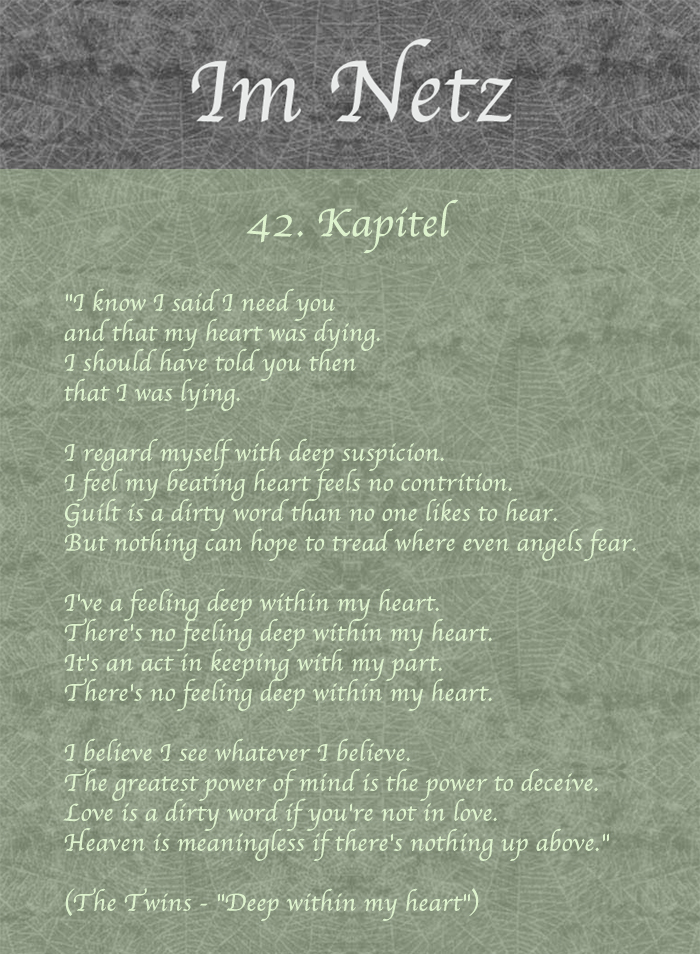 Im Netz

42. Kapitel

"I know I said I need you
and that my heart was dying.
I should have told you then
that I was lying.

I regard myself with deep suspicion.
I feel my beating heart feels no contrition.
Guilt is a dirty word than no one likes to hear.
But nothing can hope to tread where even angels fear.

I've a feeling deep within my heart.
There's no feeling deep within my heart.
It's an act in keeping with my part.
There's no feeling deep within my heart.

I believe I see whatever I believe.
The greatest power of mind is the power to deceive.
Love is a dirty word if you're not in love.
Heaven is meaningless if there's nothing up above."

(The Twins - "Deep within my heart")